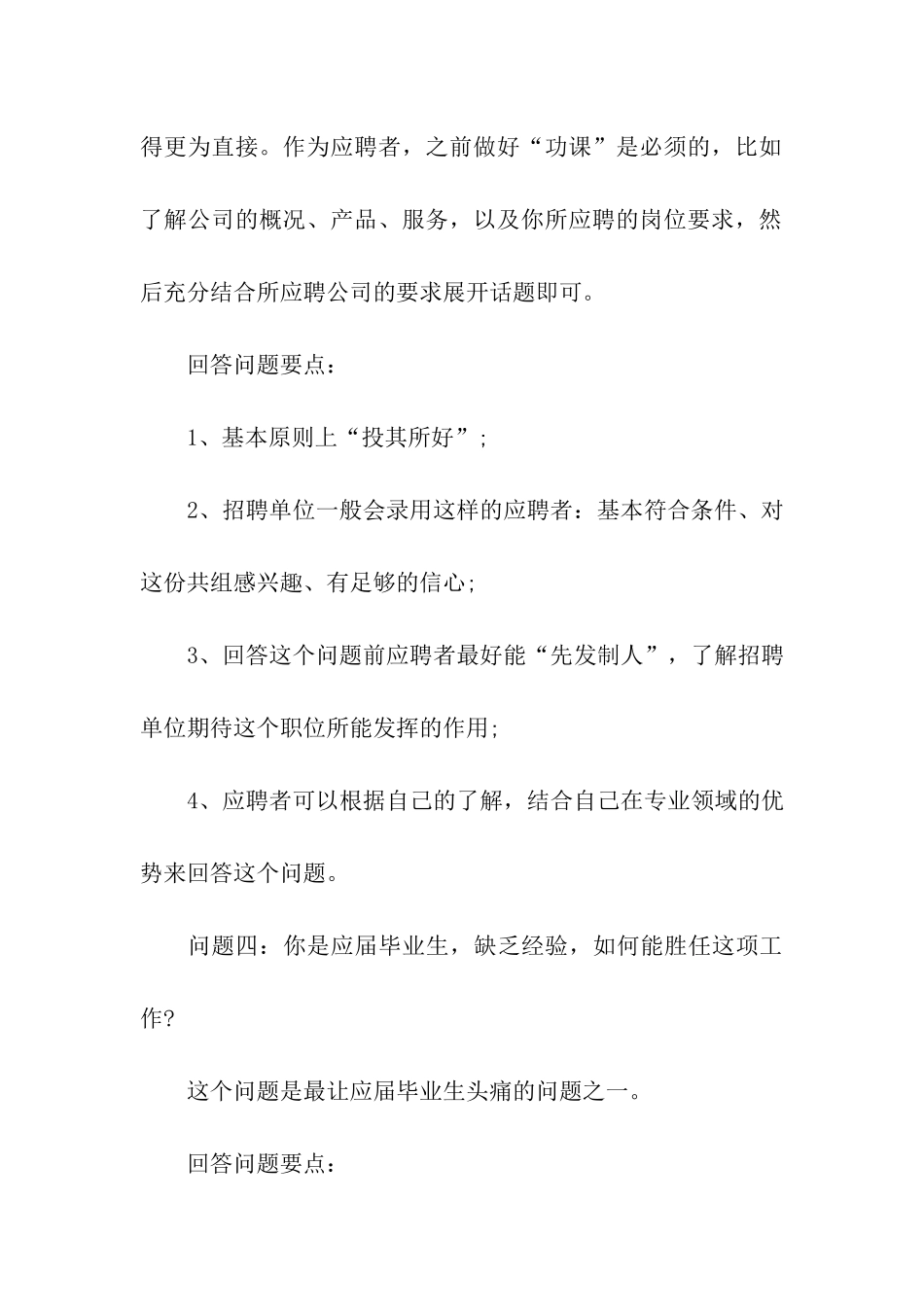 得更为直接。作为应聘者，之前做好“功课”是必须的，比如了解公司的概况、产品、服务，以及你所应聘的岗位要求，然后充分结合所应聘公司的要求展开话题即可。

回答问题要点：

1、基本原则上“投其所好”;

2、招聘单位一般会录用这样的应聘者：基本符合条件、对这份共组感兴趣、有足够的信心;

3、回答这个问题前应聘者最好能“先发制人”，了解招聘单位期待这个职位所能发挥的作用;

4、应聘者可以根据自己的了解，结合自己在专业领域的优势来回答这个问题。

问题四：你是应届毕业生，缺乏经验，如何能胜任这项工作?

这个问题是最让应届毕业生头痛的问题之一。

回答问题要点：